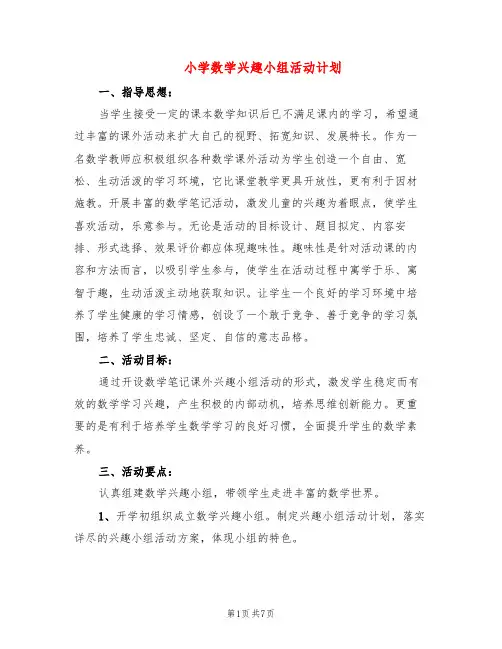 小学数学兴趣小组活动计划

一、指导思想：

当学生接受一定的课本数学知识后已不满足课内的学习，希望通过丰富的课外活动来扩大自己的视野、拓宽知识、发展特长。作为一名数学教师应积极组织各种数学课外活动为学生创造一个自由、宽松、生动活泼的学习环境，它比课堂教学更具开放性，更有利于因材施教。开展丰富的数学笔记活动，激发儿童的兴趣为着眼点，使学生喜欢活动，乐意参与。无论是活动的目标设计、题目拟定、内容安排、形式选择、效果评价都应体现趣味性。趣味性是针对活动课的内容和方法而言，以吸引学生参与，使学生在活动过程中寓学于乐、寓智于趣，生动活泼主动地获取知识。让学生一个良好的学习环境中培养了学生健康的学习情感，创设了一个敢于竞争、善于竞争的学习氛围，培养了学生忠诚、坚定、自信的意志品格。

二、活动目标：

通过开设数学笔记课外兴趣小组活动的形式，激发学生稳定而有效的数学学习兴趣，产生积极的内部动机，培养思维创新能力。更重要的是有利于培养学生数学学习的良好习惯，全面提升学生的数学素养。

三、活动要点：

认真组建数学兴趣小组，带领学生走进丰富的数学世界。

1、开学初组织成立数学兴趣小组。制定兴趣小组活动计划，落实详尽的兴趣小组活动方案，体现小组的特色。

第1页 共7页